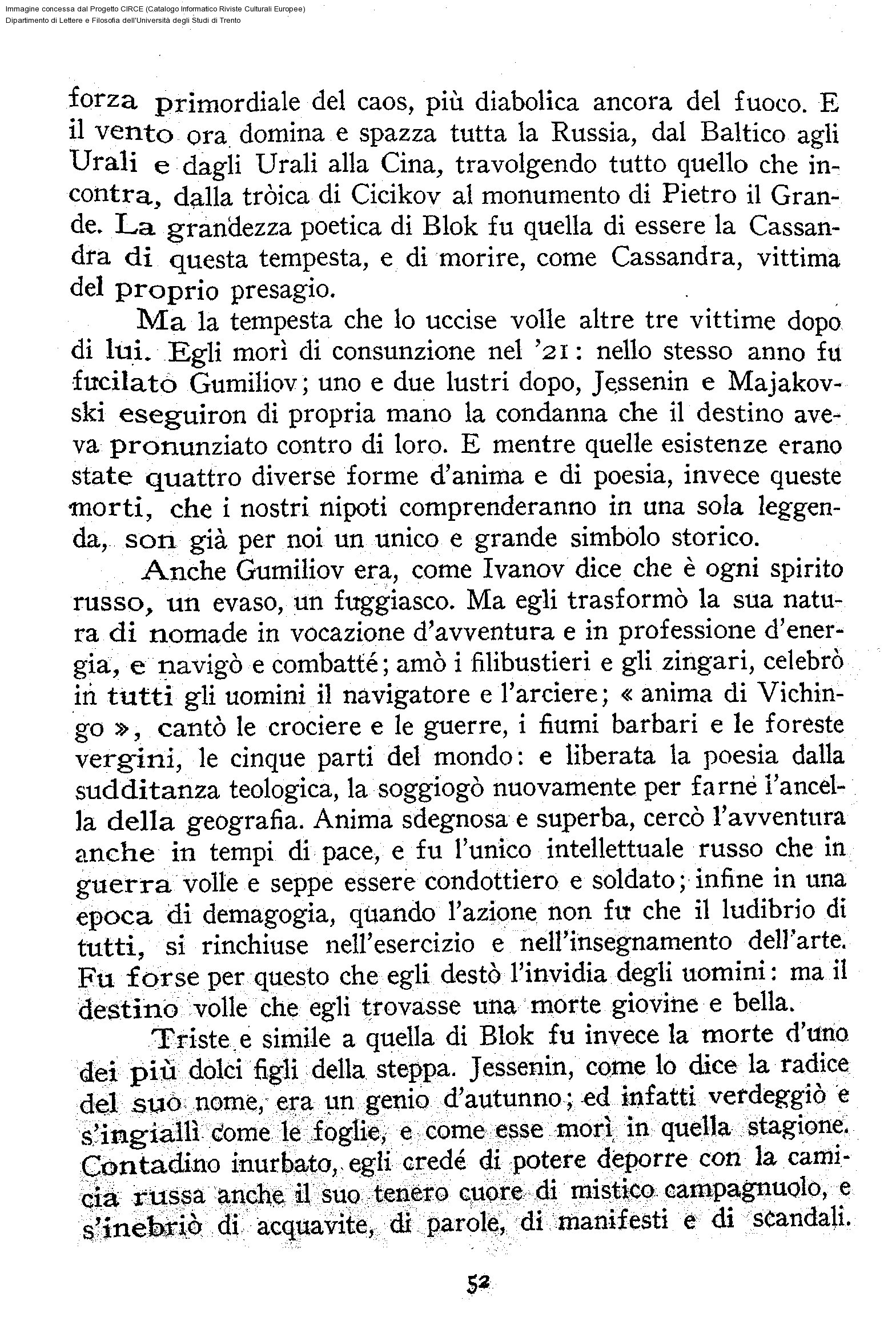 Immagine concessa dal Progetto CIRCE (Catalogo Informatico Riviste Culturali Europee)
Dipartimento di Lettere e Filosofia dell'Università degli Studi di Trento

forza primordiale del caos, più diabolica ancora del fuoco. E il vento ora domina e spazza tutta la Russia, dal Baltico agli Urali e dagli Urali alla Cina, travolgendo tutto quello che incontra, dalla tròica di Cicikov al monumento di Pietro il Grande. La grandezza poetica di Blok fu quella di essere la Cassandra di questa tempesta, e di morire, come Cassandra, vittima del proprio presagio.

Ma la tempesta che lo uccise volle altre tre vittime dopo di lui. Egli morì di consunzione nel '21: nello stesso anno fu fucilato Gumiliov; uno e due lustri dopo, Jessenin e Majakovski eseguiron di propria mano la condanna che il destino aveva pronunziato contro di loro. E mentre quelle esistenze erano state quattro diverse forme d'anima e di poesia, invece queste morti, che i nostri nipoti comprenderanno in una sola leggenda, son già per noi un unico e grande simbolo storico.

Anche Gumiliov era, come Ivanov dice che è ogni spirito russo, un evaso, un fuggiasco. Ma egli trasformò la sua natura di nomade in vocazione d'avventura e in professione d'energia, e navigò e combatté; amò i filibustieri e gli zingari, celebrò in tutti gli uomini il navigatore e l'arciere; « anima di Vichingo », cantò le crociere e le guerre, i fiumi barbari e le foreste vergini, le cinque parti del mondo: e liberata la poesia dalla sudditanza teologica, la soggiogò nuovamente per farne l'ancella della geografia. Anima sdegnosa e superba, cercò l'avventura anche in tempi di pace, e fu l'unico intellettuale russo che in guerra volle e seppe essere condottiero e soldato; infine in una epoca di demagogia, quando l'azione non fu che il ludibrio di tutti, si rinchiuse nell'esercizio e nell'insegnamento dell'arte. Fu forse per questo che egli destò l'invidia degli uomini: ma il destino volle che egli trovasse una morte giovine e bella.

Triste e simile a quella di Blok fu invece la morte d'uno dei più dolci figli della steppa. Jessenin, come lo dice la radice del suo nome, era un genio d'autunno; ed infatti verdeggiò e s'ingiallì come le foglie, e come esse morì in quella stagione. Contadino inurbato, egli credé di potere deporre con la camicia russa anche il suo tenero cuore di mistico campagnuolo, e s'inebriò di acquavite, di parole, di manifesti e di scandali.

52